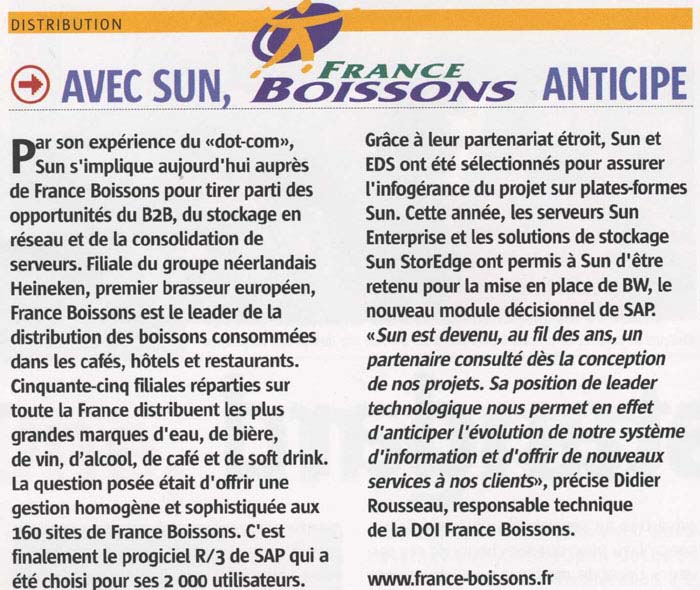 DISTRIBUTION

AVEC SUN, FRANCE BOISSONS ANTICIPE

Par son expérience du «dot-com», Sun s'implique aujourd'hui auprès de France Boissons pour tirer parti des opportunités du B2B, du stockage en réseau et de la consolidation de serveurs. Filiale du groupe néerlandais Heineken, premier brasseur européen, France Boissons est le leader de la distribution des boissons consommées dans les cafés, hôtels et restaurants. Cinquante-cinq filiales réparties sur toute la France distribuent les plus grandes marques d'eau, de bière, de vin, d'alcool, de café et de soft drink. La question posée était d'offrir une gestion homogène et sophistiquée aux 160 sites de France Boissons. C'est finalement le progiciel R/3 de SAP qui a été choisi pour ses 2 000 utilisateurs.

Grâce à leur partenariat étroit, Sun et EDS ont été sélectionnés pour assurer l'infogérance du projet sur plates-formes Sun. Cette année, les serveurs Sun Enterprise et les solutions de stockage Sun StorEdge ont permis à Sun d'être retenu pour la mise en place de BW, le nouveau module décisionnel de SAP. «Sun est devenu, au fil des ans, un partenaire consulté dès la conception de nos projets. Sa position de leader technologique nous permet en effet d'anticiper l'évolution de notre système d'information et d'offrir de nouveaux services à nos clients», précise Didier Rousseau, responsable technique de la DOI France Boissons.

www.france-boissons.fr